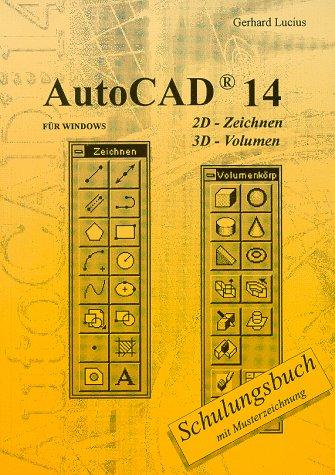 Gerhard Lucius

AutoCAD® 14

FÜR WINDOWS

2D - Zeichnen
3D - Volumen

Zeichnen

A

Volumenkörp

Schulungsbuch
mit Musterzeichnung